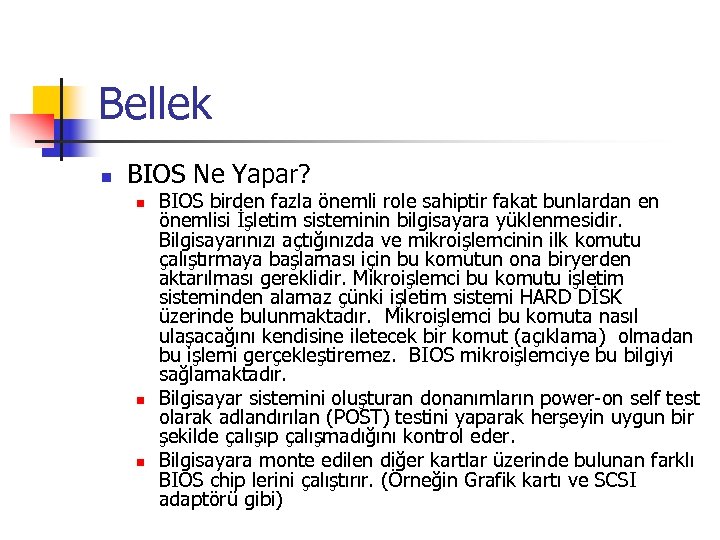 Bellek

BIOS Ne Yapar?

BIOS birden fazla önemli role sahiptir fakat bunlardan en önemlisi İşletim sisteminin bilgisayara yüklenmesidir. Bilgisayarınızı açtığınızda ve mikroişlemcinin ilk komutu çalıştırmaya başlaması için bu komutun ona biryerden aktarılması gereklidir. Mikroişlemci bu komutu işletim sisteminden alamaz çünki işletim sistemi HARD DİSK üzerinde bulunmaktadır. Mikroişlemci bu komuta nasıl ulaşacağını kendisine iletecek bir komut (açıklama) olmadan bu işlemi gerçekleştiremez. BIOS mikroişlemciye bu bilgiyi sağlamaktadır.

Bilgisayar sistemini oluşturan donanımların power-on self test olarak adlandırılan (POST) testini yaparak herşeyin uygun bir şekilde çalışıp çalışmadığını kontrol eder.

Bilgisayara monte edilen diğer kartlar üzerinde bulunan farklı BIOS chip lerini çalıştırır. (Örneğin Grafik kartı ve SCSI adaptörü gibi)